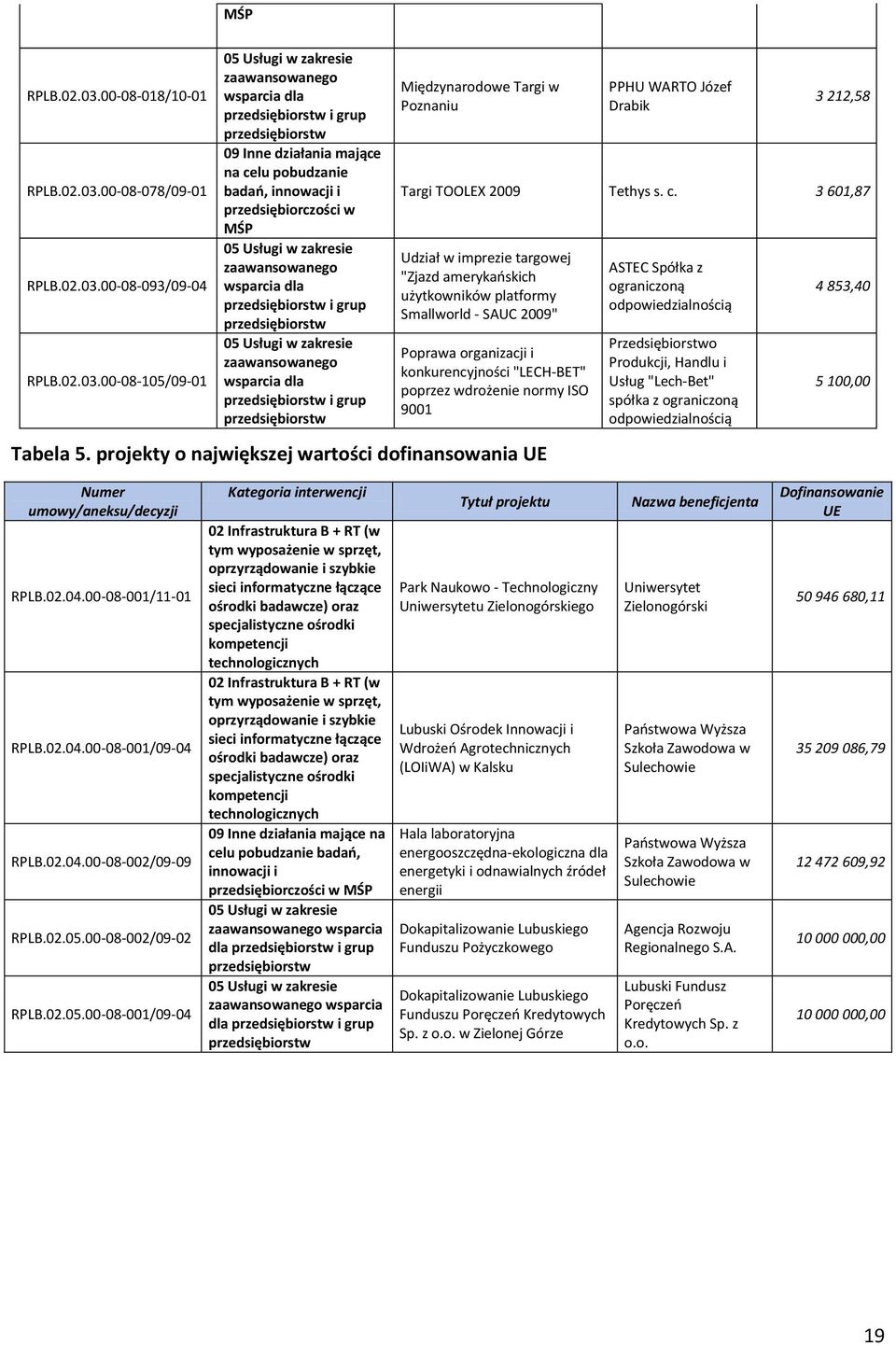 | | MŚP | | | |
|---|---|---|---|---|
| RPLB.02.03.00-08-018/10-01 | 05 Usługi w zakresie zaawansowanego wsparcia dla przedsiębiorstw i grup przedsiębiorstw | Międzynarodowe Targi w Poznaniu | PPHU WARTO Józef Drabik | 3 212,58 |
| RPLB.02.03.00-08-078/09-01 | 09 Inne działania mające na celu pobudzanie badań, innowacji i przedsiębiorczości w MŚP | Targi TOOLEX 2009 | Tethys s. c. | 3 601,87 |
| RPLB.02.03.00-08-093/09-04 | 05 Usługi w zakresie zaawansowanego wsparcia dla przedsiębiorstw i grup przedsiębiorstw | Udział w imprezie targowej "Zjazd amerykańskich użytkowników platformy Smallworld - SAUC 2009" | ASTEC Spółka z ograniczoną odpowiedzialnością | 4 853,40 |
| RPLB.02.03.00-08-105/09-01 | 05 Usługi w zakresie zaawansowanego wsparcia dla przedsiębiorstw i grup przedsiębiorstw | Poprawa organizacji i konkurencyjności "LECH-BET" poprzez wdrożenie normy ISO 9001 | Przedsiębiorstwo Produkcji, Handlu i Usług "Lech-Bet" spółka z ograniczoną odpowiedzialnością | 5 100,00 |

Tabela 5. projekty o największej wartości dofinansowania UE

| Numer umowy/aneksu/decyzji | Kategoria interwencji | Tytuł projektu | Nazwa beneficjenta | Dofinansowanie UE |
|---|---|---|---|---|
| RPLB.02.04.00-08-001/11-01 | 02 Infrastruktura B + RT (w tym wyposażenie w sprzęt, oprzyrządowanie i szybkie sieci informatyczne łączące ośrodki badawcze) oraz specjalistyczne ośrodki kompetencji technologicznych | Park Naukowo - Technologiczny Uniwersytetu Zielonogórskiego | Uniwersytet Zielonogórski | 50 946 680,11 |
| RPLB.02.04.00-08-001/09-04 | 02 Infrastruktura B + RT (w tym wyposażenie w sprzęt, oprzyrządowanie i szybkie sieci informatyczne łączące ośrodki badawcze) oraz specjalistyczne ośrodki kompetencji technologicznych | Lubuski Ośrodek Innowacji i Wdrożeń Agrotechnicznych (LOIiWA) w Kalsku | Państwowa Wyższa Szkoła Zawodowa w Sulechowie | 35 209 086,79 |
| RPLB.02.04.00-08-002/09-09 | 09 Inne działania mające na celu pobudzanie badań, innowacji i przedsiębiorczości w MŚP | Hala laboratoryjna energooszczędna-ekologiczna dla energetyki i odnawialnych źródeł energii | Państwowa Wyższa Szkoła Zawodowa w Sulechowie | 12 472 609,92 |
| RPLB.02.05.00-08-002/09-02 | 05 Usługi w zakresie zaawansowanego wsparcia dla przedsiębiorstw i grup przedsiębiorstw | Dokapitalizowanie Lubuskiego Funduszu Pożyczkowego | Agencja Rozwoju Regionalnego S.A. | 10 000 000,00 |
| RPLB.02.05.00-08-001/09-04 | 05 Usługi w zakresie zaawansowanego wsparcia dla przedsiębiorstw i grup przedsiębiorstw | Dokapitalizowanie Lubuskiego Funduszu Poręczeń Kredytowych Sp. z o.o. w Zielonej Górze | Lubuski Fundusz Poręczeń Kredytowych Sp. z o.o. | 10 000 000,00 |

19